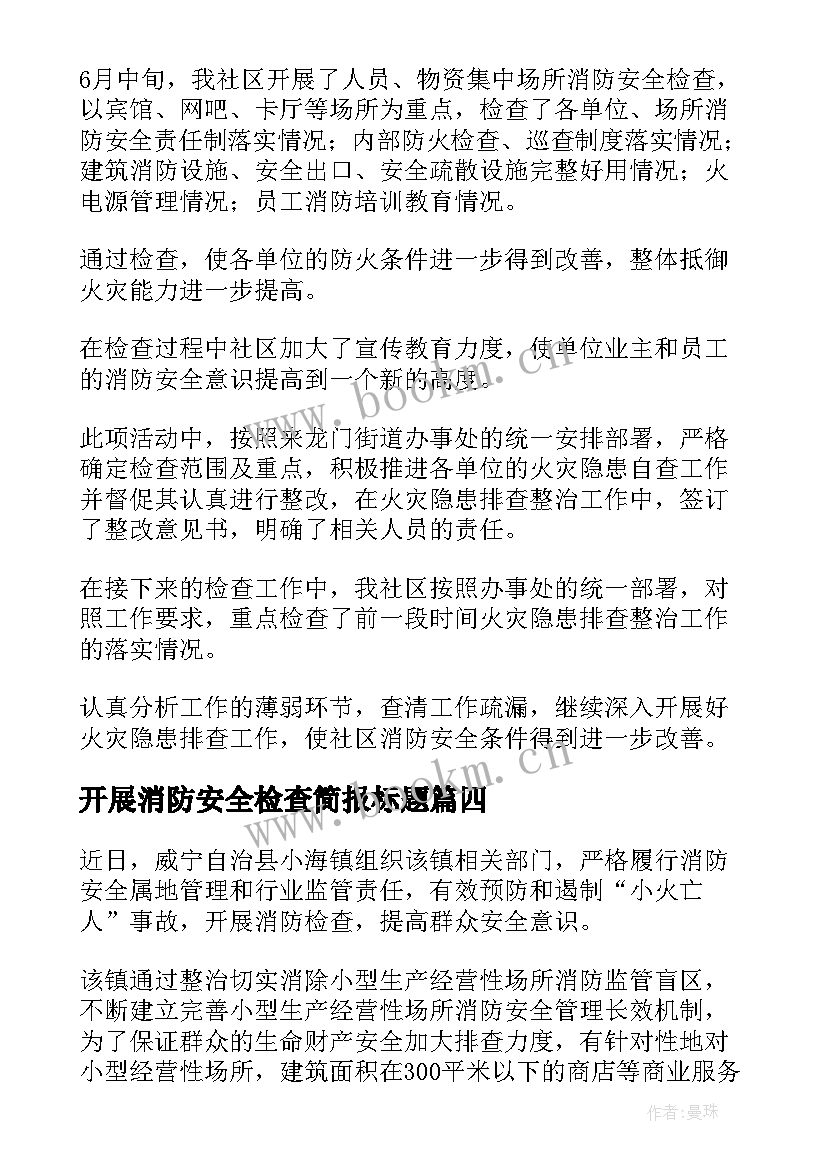 6月中旬，我社区开展了人员、物资集中场所消防安全检查，以宾馆、网吧、卡厅等场所为重点，检查了各单位、场所消防安全责任制落实情况；内部防火检查、巡查制度落实情况；建筑消防设施、安全出口、安全疏散设施完整好用情况；火电源管理情况；员工消防培训教育情况。

通过检查，使各单位的防火条件进一步得到改善，整体抵御火灾能力进一步提高。

在检查过程中社区加大了宣传教育力度，使单位业主和员工的消防安全意识提高到一个新的高度。

此项活动中，按照来龙门街道办事处的统一安排部署，严格确定检查范围及重点，积极推进各单位的火灾隐患自查工作并督促其认真进行整改，在火灾隐患排查整治工作中，签订了整改意见书，明确了相关人员的责任。

在接下来的检查工作中，我社区按照办事处的统一部署，对照工作要求，重点检查了前一段时间火灾隐患排查整治工作的落实情况。

认真分析工作的薄弱环节，查清工作疏漏，继续深入开展好火灾隐患排查工作，使社区消防安全条件得到进一步改善。

开展消防安全检查简报标题篇四

近日，威宁自治县小海镇组织该镇相关部门，严格履行消防安全属地管理和行业监管责任，有效预防和遏制“小火亡人”事故，开展消防检查，提高群众安全意识。

该镇通过整治切实消除小型生产经营性场所消防监管盲区，不断建立完善小型生产经营性场所消防安全管理长效机制，为了保证群众的生命财产安全加大排查力度，有针对性地对小型经营性场所，建筑面积在300平米以下的商店等商业服务

www.bookm.cn

www.bookm.cn

作者：曼珠